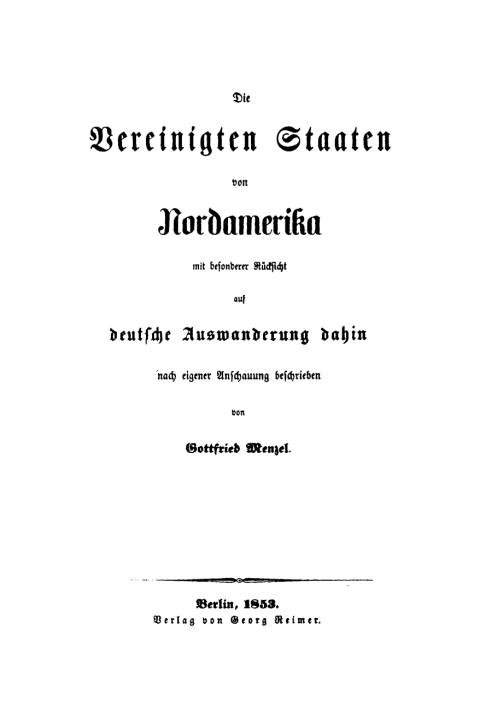 Die

Vereinigten Staaten

von

Nordamerika

mit besonderer Rücksicht

auf

deutsche Auswanderung dahin

nach eigener Anschauung beschrieben

von

Gottfried Menzel.

Berlin, 1853.
Verlag von Georg Reimer.